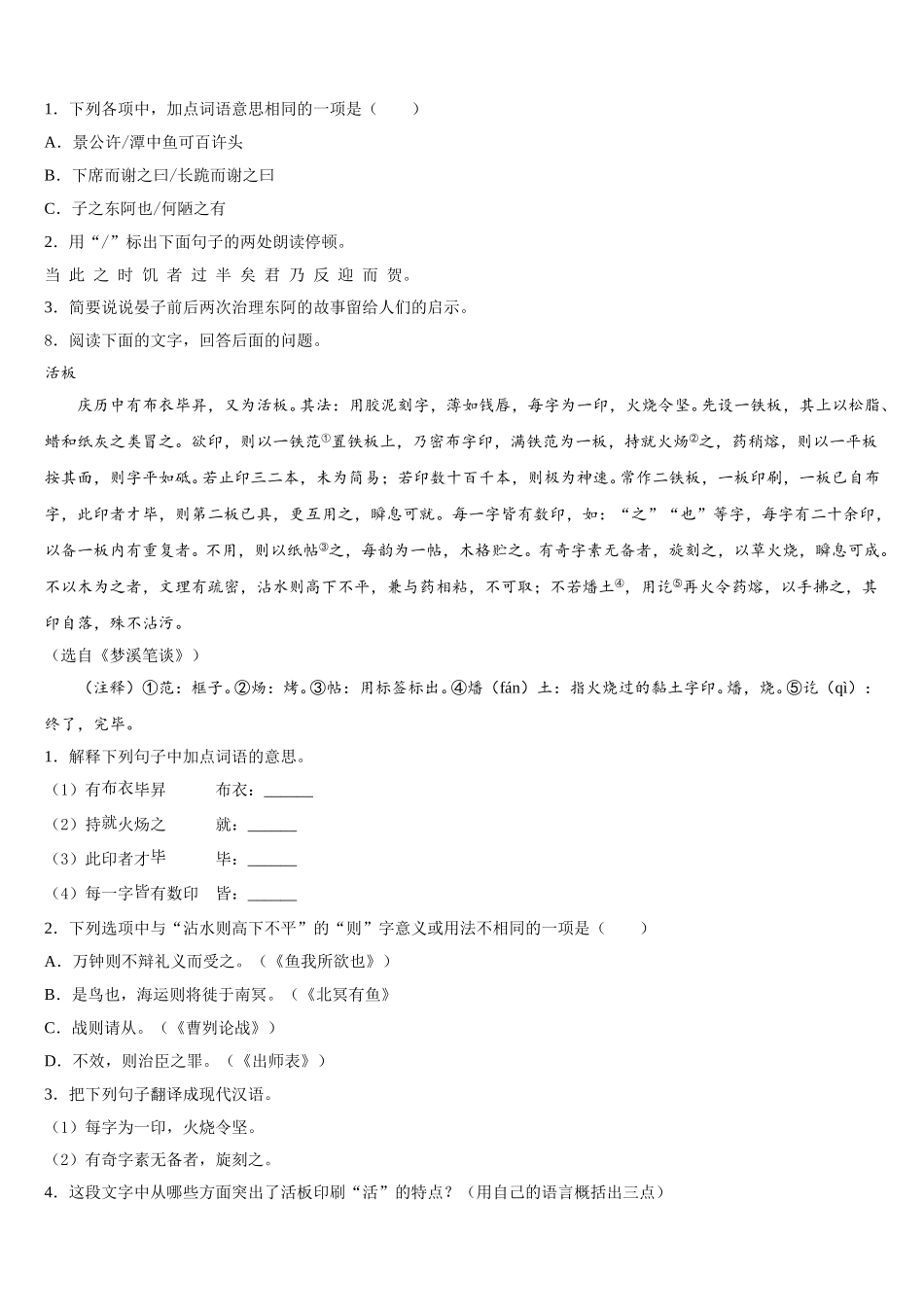 1．下列各项中，加点词语意思相同的一项是（　　）

A．景公许/潭中鱼可百许头

B．下席而谢之曰/长跪而谢之曰

C．子之东阿也/何陋之有

2．用“/”标出下面句子的两处朗读停顿。

当 此 之 时 饥 者 过 半 矣 君 乃 反 迎 而 贺。

3．简要说说晏子前后两次治理东阿的故事留给人们的启示。

8．阅读下面的文字，回答后面的问题。

活板

庆历中有布衣毕昇，又为活板。其法：用胶泥刻字，薄如钱唇，每字为一印，火烧令坚。先设一铁板，其上以松脂、蜡和纸灰之类冒之。欲印，则以一铁范①置铁板上，乃密布字印，满铁范为一板，持就火炀②之，药稍熔，则以一平板按其面，则字平如砥。若止印三二本，未为简易；若印数十百千本，则极为神速。常作二铁板，一板印刷，一板已自布字，此印者才毕，则第二板已具，更互用之，瞬息可就。每一字皆有数印，如：“之”“也”等字，每字有二十余印，以备一板内有重复者。不用，则以纸帖③之，每韵为一帖，木格贮之。有奇字素无备者，旋刻之，以草火烧，瞬息可成。不以木为之者，文理有疏密，沾水则高下不平，兼与药相粘，不可取；不若燔土④，用讫⑤再火令药熔，以手拂之，其印自落，殊不沾污。

（选自《梦溪笔谈》）

（注释）①范：框子。②炀：烤。③帖：用标签标出。④燔（fán）土：指火烧过的黏土字印。燔，烧。⑤讫（qì）：终了，完毕。

1．解释下列句子中加点词语的意思。

（1）有布衣毕昇　　布衣：______

（2）持就火炀之　　就：______

（3）此印者才毕　　毕：______

（4）每一字皆有数印　皆：______

2．下列选项中与“沾水则高下不平”的“则”字意义或用法不相同的一项是（　　）

A．万钟则不辩礼义而受之。（《鱼我所欲也》）

B．是鸟也，海运则将徙于南冥。（《北冥有鱼》

C．战则请从。（《曹刿论战》）

D．不效，则治臣之罪。（《出师表》）

3．把下列句子翻译成现代汉语。

（1）每字为一印，火烧令坚。

（2）有奇字素无备者，旋刻之。

4．这段文字中从哪些方面突出了活板印刷“活”的特点？（用自己的语言概括出三点）